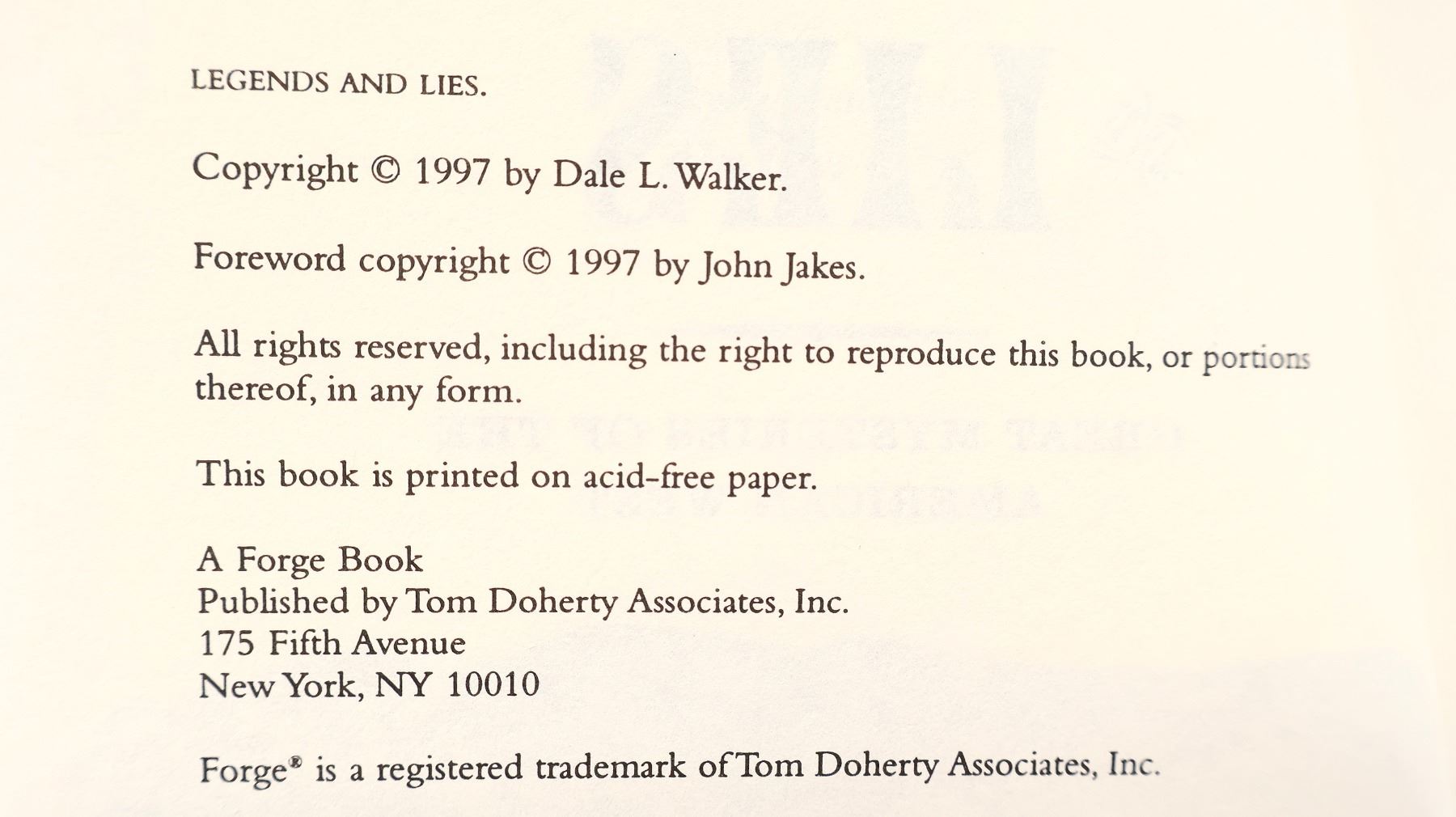 LEGENDS AND LIES.

Copyright © 1997 by Dale L. Walker.

Foreword copyright © 1997 by John Jakes.

All rights reserved, including the right to reproduce this book, or portions thereof, in any form.

This book is printed on acid-free paper.

A Forge Book
Published by Tom Doherty Associates, Inc.
175 Fifth Avenue
New York, NY 10010

Forge® is a registered trademark of Tom Doherty Associates, Inc.